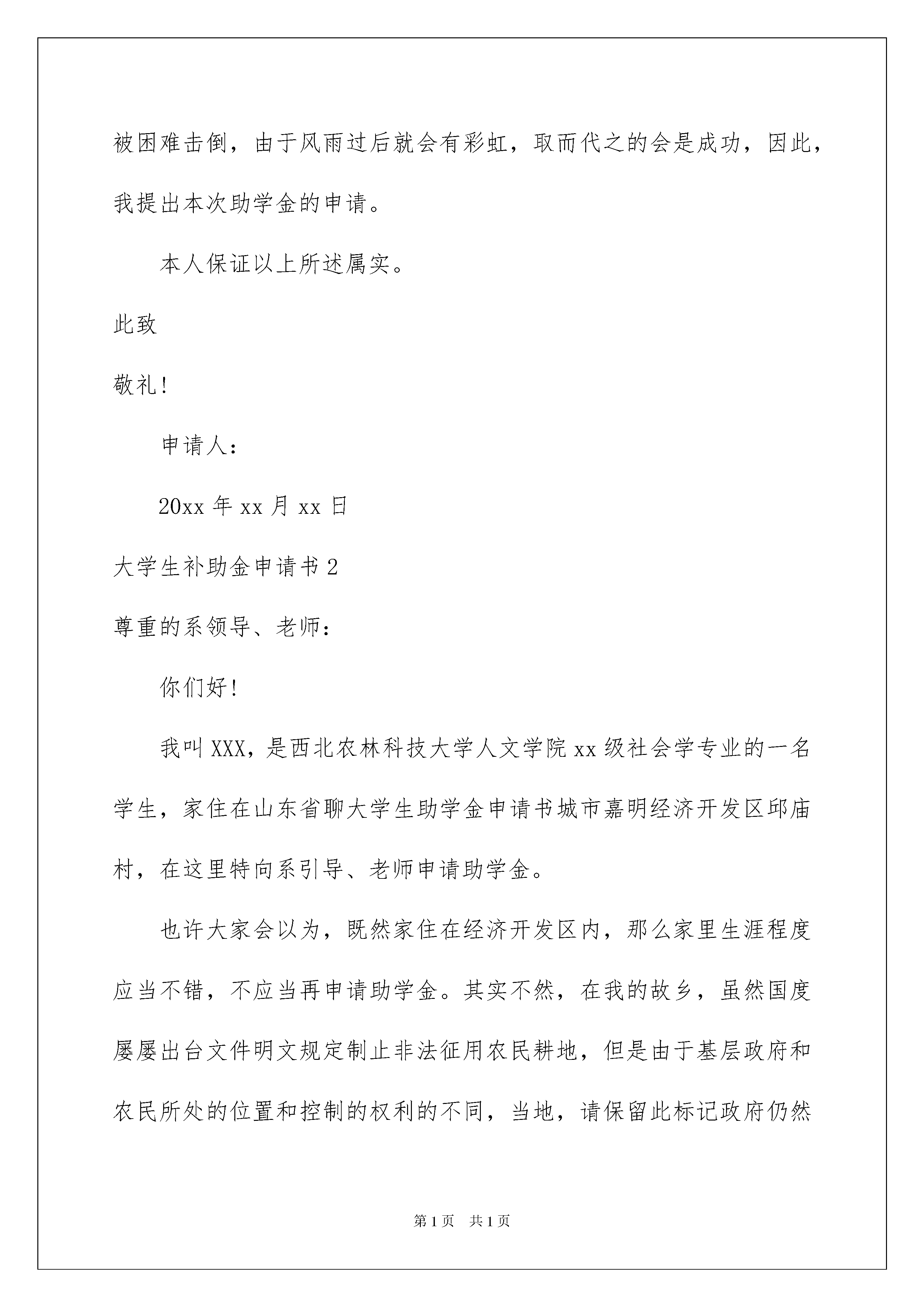 被困难击倒，由于风雨过后就会有彩虹，取而代之的会是成功，因此，我提出本次助学金的申请。

本人保证以上所述属实。

此致

敬礼！

申请人：

20xx 年 xx 月 xx 日

大学生补助金申请书 2

尊重的系领导、老师：

你们好！

我叫 XXX，是西北农林科技大学人文学院 xx 级社会学专业的一名学生，家住在山东省聊大学生助学金申请书城市嘉明经济开发区邱庙村，在这里特向系引导、老师申请助学金。

也许大家会以为，既然家住在经济开发区内，那么家里生涯程度应当不错，不应当再申请助学金。其实不然，在我的故乡，虽然国度屡屡出台文件明文规定制止非法征用农民耕地，但是由于基层政府和农民所处的位置和控制的权利的不同，当地，请保留此标记政府仍然

第 1 页　共 1 页